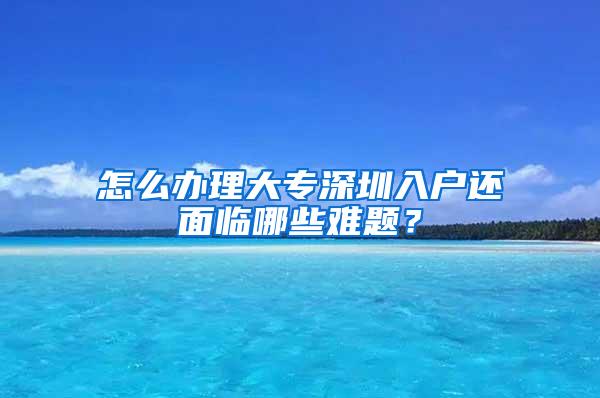 怎么办理大专深圳入户还面临哪些难题？